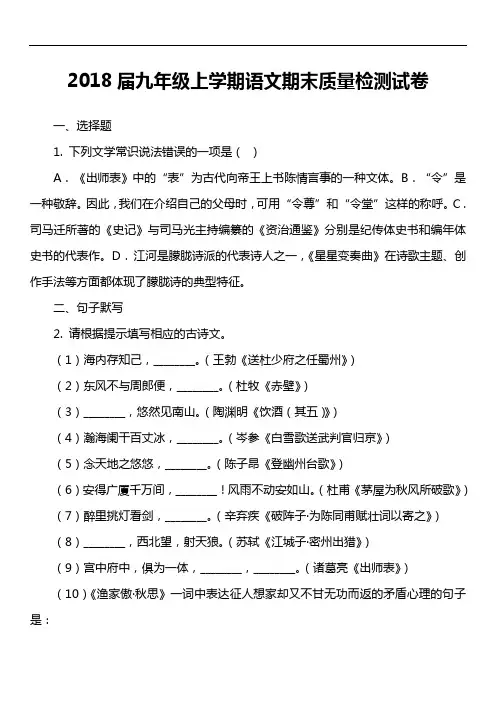 2018 届九年级上学期语文期末质量检测试卷

一、选择题

1. 下列文学常识说法错误的一项是（ ）

A．《出师表》中的“表”为古代向帝王上书陈情言事的一种文体。B．“令”是一种敬辞。因此，我们在介绍自己的父母时，可用“令尊”和“令堂”这样的称呼。C．司马迁所著的《史记》与司马光主持编纂的《资治通鉴》分别是纪传体史书和编年体史书的代表作。D．江河是朦胧诗派的代表诗人之一，《星星变奏曲》在诗歌主题、创作手法等方面都体现了朦胧诗的典型特征。

二、句子默写

2. 请根据提示填写相应的古诗文。

（1）海内存知己，________。（王勃《送杜少府之任蜀州》）

（2）东风不与周郎便，________。（杜牧《赤壁》）

（3）________，悠然见南山。（陶渊明《饮酒（其五）》）

（4）瀚海阑干百丈冰，________。（岑参《白雪歌送武判官归京》）

（5）念天地之悠悠，________。（陈子昂《登幽州台歌》）

（6）安得广厦千万间，________！风雨不动安如山。（杜甫《茅屋为秋风所破歌》）

（7）醉里挑灯看剑，________。（辛弃疾《破阵子·为陈同甫赋壮词以寄之》）

（8）________，西北望，射天狼。（苏轼《江城子·密州出猎》）

（9）宫中府中，俱为一体，________，________。（诸葛亮《出师表》）

（10）《渔家傲·秋思》一词中表达征人想家却又不甘无功而返的矛盾心理的句子是：